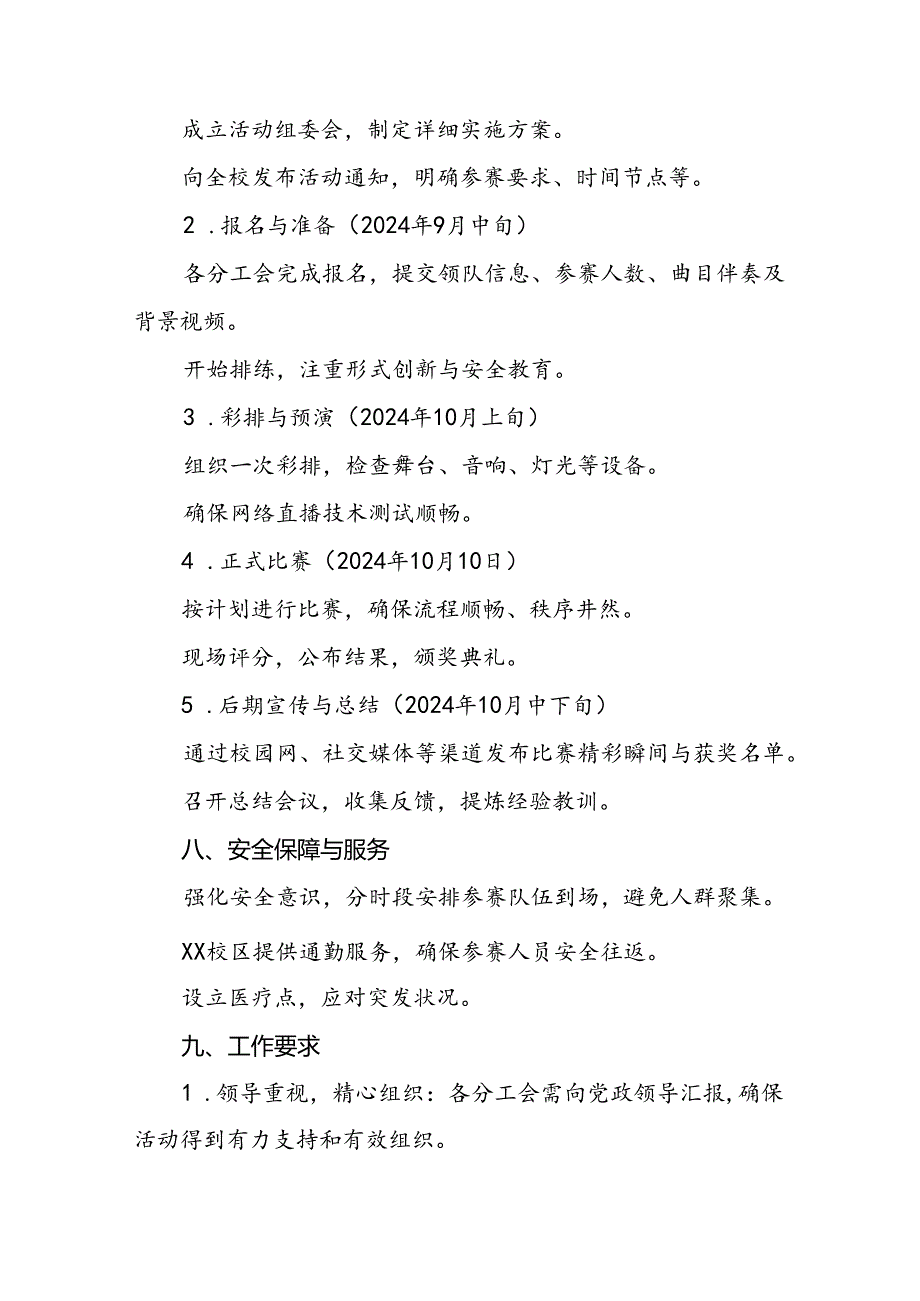 成立活动组委会，制定详细实施方案。

向全校发布活动通知，明确参赛要求、时间节点等。

2．报名与准备（2024年9月中旬）

各分工会完成报名，提交领队信息、参赛人数、曲目伴奏及背景视频。

开始排练，注重形式创新与安全教育。

3．彩排与预演（2024年10月上旬）

组织一次彩排，检查舞台、音响、灯光等设备。

确保网络直播技术测试顺畅。

4．正式比赛（2024年10月10日）

按计划进行比赛，确保流程顺畅、秩序井然。

现场评分，公布结果，颁奖典礼。

5．后期宣传与总结（2024年10月中下旬）

通过校园网、社交媒体等渠道发布比赛精彩瞬间与获奖名单。

召开总结会议，收集反馈，提炼经验教训。

八、安全保障与服务

强化安全意识，分时段安排参赛队伍到场，避免人群聚集。

XX校区提供通勤服务，确保参赛人员安全往返。

设立医疗点，应对突发状况。

九、工作要求

1．领导重视，精心组织：各分工会需向党政领导汇报，确保活动得到有力支持和有效组织。